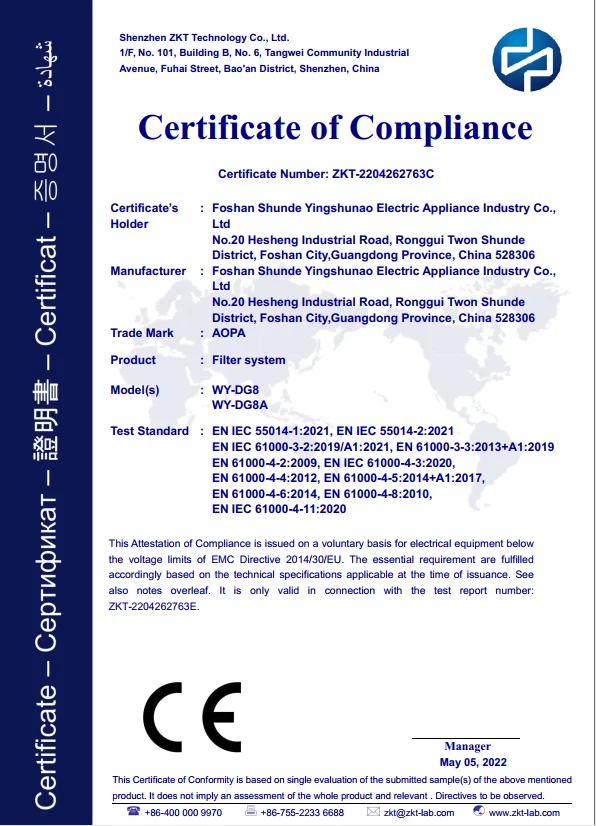 Certificate – Сертификат – 證明書 – Certificat – 증명서 – شهادة

Shenzhen ZKT Technology Co., Ltd.
1/F, No. 101, Building B, No. 6, Tangwei Community Industrial Avenue, Fuhai Street, Bao'an District, Shenzhen, China

Certificate of Compliance

Certificate Number: ZKT-2204262763C

Certificate's Holder : Foshan Shunde Yingshunao Electric Appliance Industry Co., Ltd
No.20 Hesheng Industrial Road, Ronggui Twon Shunde District, Foshan City,Guangdong Province, China 528306

Manufacturer : Foshan Shunde Yingshunao Electric Appliance Industry Co., Ltd
No.20 Hesheng Industrial Road, Ronggui Twon Shunde District, Foshan City,Guangdong Province, China 528306

Trade Mark : AOPA

Product : Filter system

Model(s) : WY-DG8
WY-DG8A

Test Standard : EN IEC 55014-1:2021, EN IEC 55014-2:2021
EN IEC 61000-3-2:2019/A1:2021, EN 61000-3-3:2013+A1:2019
EN 61000-4-2:2009, EN IEC 61000-4-3:2020,
EN 61000-4-4:2012, EN 61000-4-5:2014+A1:2017,
EN 61000-4-6:2014, EN 61000-4-8:2010,
EN IEC 61000-4-11:2020

This Attestation of Compliance is issued on a voluntary basis for electrical equipment below the voltage limits of EMC Directive 2014/30/EU. The essential requirement are fulfilled accordingly based on the technical specifications applicable at the time of issuance. See also notes overleaf. It is only valid in connection with the test report number: ZKT-2204262763E.

CE

Manager
May 05, 2022

This Certificate of Conformity is based on single evaluation of the submitted sample(s) of the above mentioned product. It does not imply an assessment of the whole product and relevant . Directives to be observed.

+86-400 000 9970 +86-755-2233 6688 zkt@zkt-lab.com www.zkt-lab.com